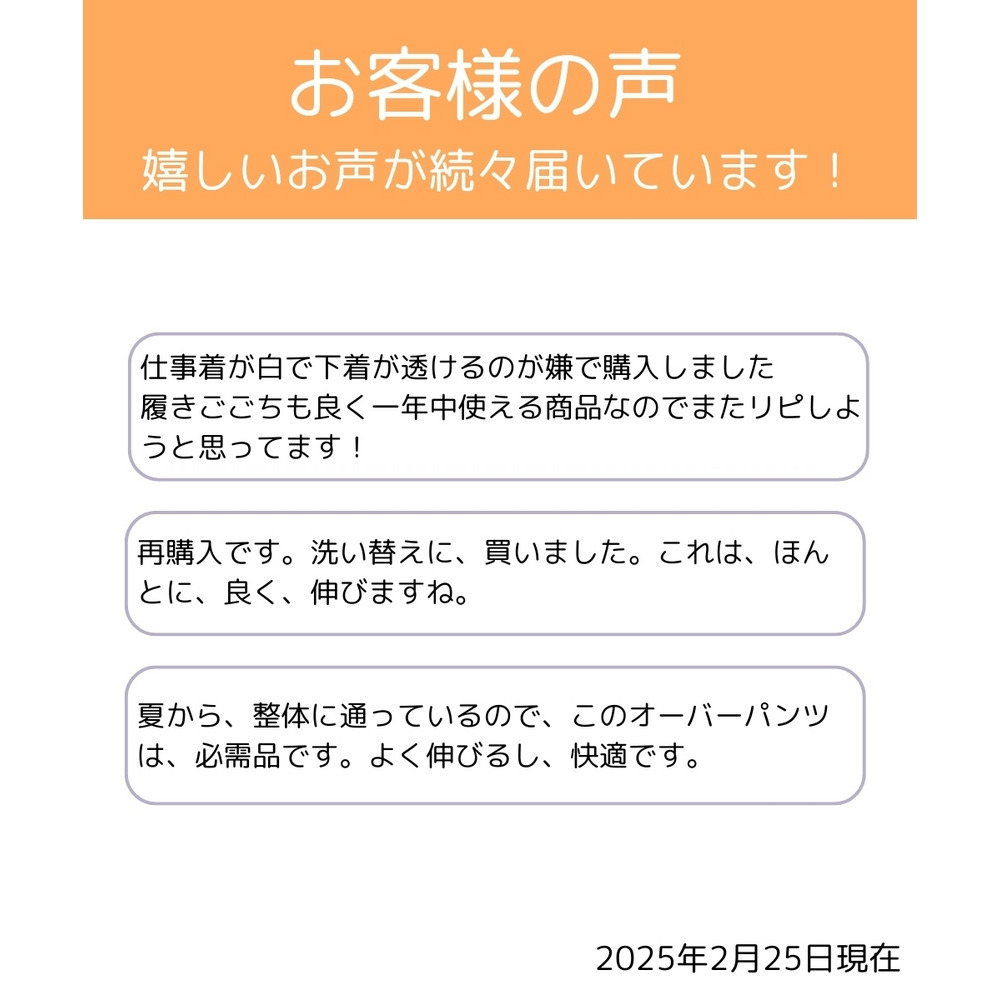 お客様の声
嬉しいお声が続々届いています！

仕事着が白で下着が透けるのが嫌で購入しました
履きごごちも良く一年中使える商品なのでまたリピしようと思ってます！

再購入です。洗い替えに、買いました。これは、ほんとに、良く、伸びますね。

夏から、整体に通っているので、このオーバーパンツは、必需品です。よく伸びるし、快適です。

2025年2月25日現在